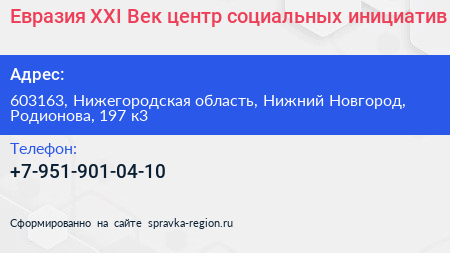 Евразия XXI Век центр социальных инициатив

Адрес:

603163, Нижегородская область, Нижний Новгород, Родионова, 197 к3

Телефон:

+7-951-901-04-10

Сформированно на сайте spravka-region.ru